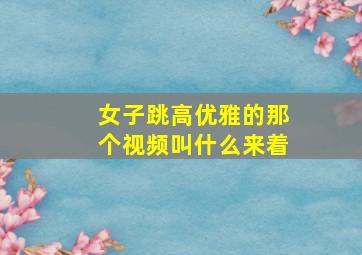 女子跳高优雅的那个视频叫什么来着